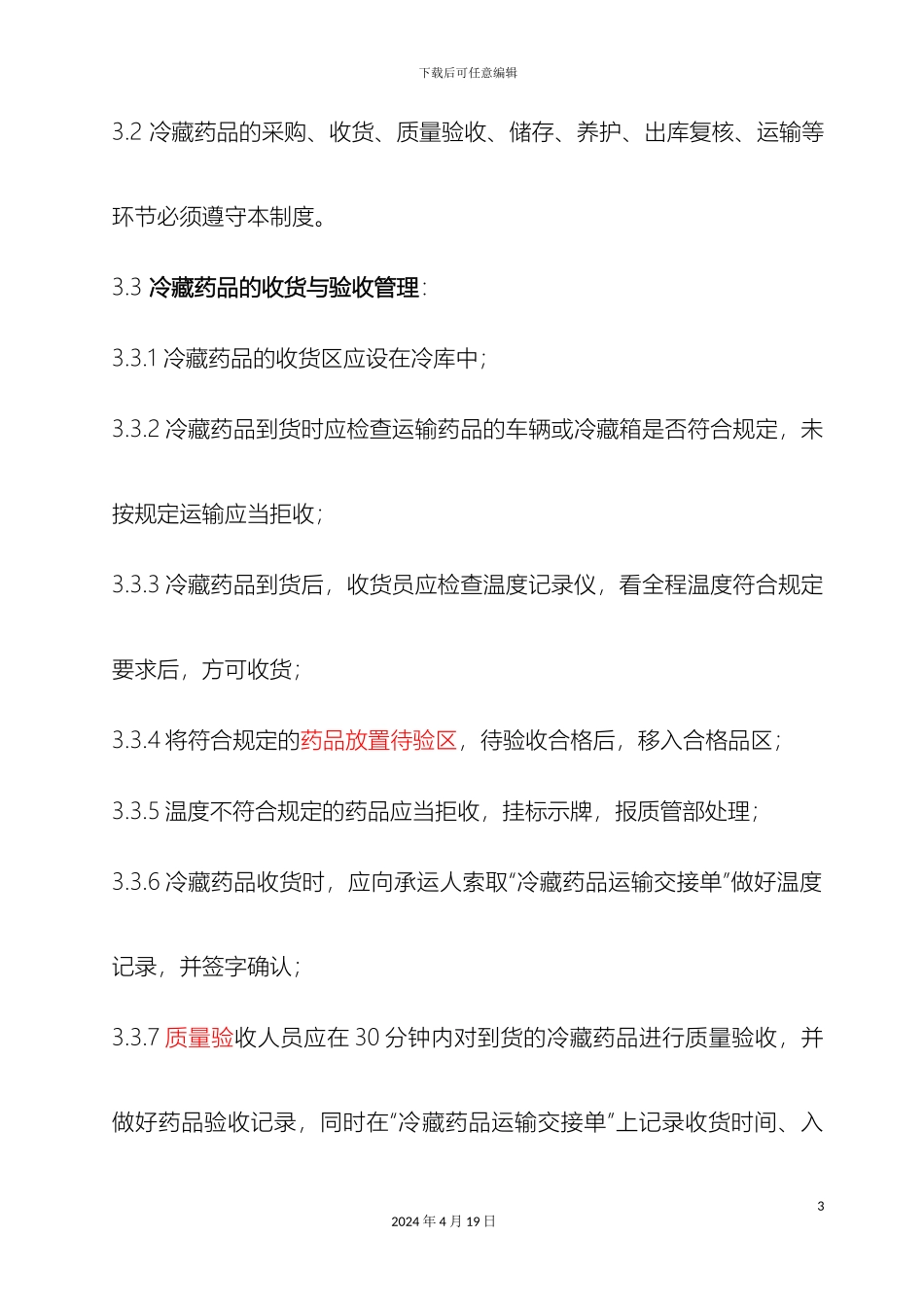 下载后可任意编辑

3.2 冷藏药品的采购、收货、质量验收、储存、养护、出库复核、运输等环节必须遵守本制度。

3.3 冷藏药品的收货与验收管理：

3.3.1 冷藏药品的收货区应设在冷库中；

3.3.2 冷藏药品到货时应检查运输药品的车辆或冷藏箱是否符合规定，未按规定运输应当拒收；

3.3.3 冷藏药品到货后，收货员应检查温度记录仪，看全程温度符合规定要求后，方可收货；

3.3.4 将符合规定的药品放置待验区，待验收合格后，移入合格品区；

3.3.5 温度不符合规定的药品应当拒收，挂标示牌，报质管部处理；

3.3.6 冷藏药品收货时，应向承运人索取“冷藏药品运输交接单”做好温度记录，并签字确认；

3.3.7 质量验收人员应在 30 分钟内对到货的冷藏药品进行质量验收，并做好药品验收记录，同时在“冷藏药品运输交接单”上记录收货时间、入

3

2024 年 4 月 19 日